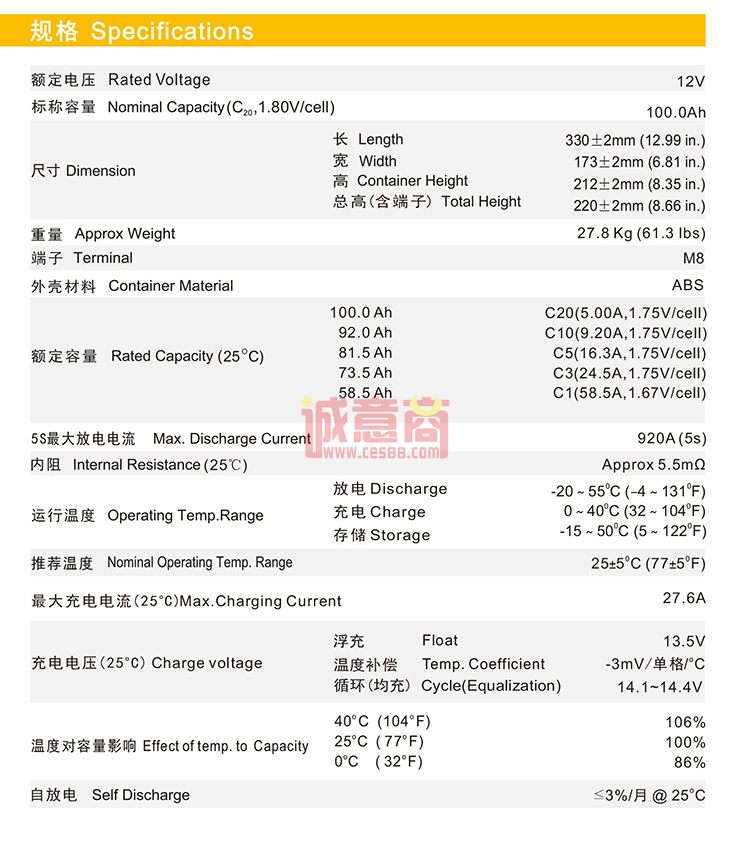 规格 Specifications

| | | |
|---|---|---|
| 额定电压 Rated Voltage | | 12V |
| 标称容量 Nominal Capacity($C_{20}$,1.80V/cell) | | 100.0Ah |
| 尺寸 Dimension | 长 Length | 330±2mm (12.99 in.) |
| | 宽 Width | 173±2mm (6.81 in.) |
| | 高 Container Height | 212±2mm (8.35 in.) |
| | 总高(含端子) Total Height | 220±2mm (8.66 in.) |
| 重量 Approx Weight | | 27.8 Kg (61.3 lbs) |
| 端子 Terminal | | M8 |
| 外壳材料 Container Material | | ABS |
| 额定容量 Rated Capacity (25°C) | 100.0 Ah | C20(5.00A,1.75V/cell) |
| | 92.0 Ah | C10(9.20A,1.75V/cell) |
| | 81.5 Ah | C5(16.3A,1.75V/cell) |
| | 73.5 Ah | C3(24.5A,1.75V/cell) |
| | 58.5 Ah | C1(58.5A,1.67V/cell) |
| 5S最大放电电流 Max. Discharge Current | | 920A (5s) |
| 内阻 Internal Resistance (25℃) | | Approx 5.5mΩ |
| 运行温度 Operating Temp.Range | 放电 Discharge | -20 ~ 55°C (-4 ~ 131°F) |
| | 充电 Charge | 0 ~ 40°C (32 ~ 104°F) |
| | 存储 Storage | -15 ~ 50°C (5 ~ 122°F) |
| 推荐温度 Nominal Operating Temp. Range | | 25±5°C (77±5°F) |
| 最大充电电流(25°C)Max.Charging Current | | 27.6A |
| 充电电压(25°C) Charge voltage | 浮充 Float | 13.5V |
| | 温度补偿 Temp. Coefficient | -3mV/单格/°C |
| | 循环(均充) Cycle(Equalization) | 14.1~14.4V |
| 温度对容量影响 Effect of temp. to Capacity | 40°C (104°F) | 106% |
| | 25°C (77°F) | 100% |
| | 0°C (32°F) | 86% |
| 自放电 Self Discharge | | ≤3%/月 @ 25°C |

诚意商
WWW.CES88.COM